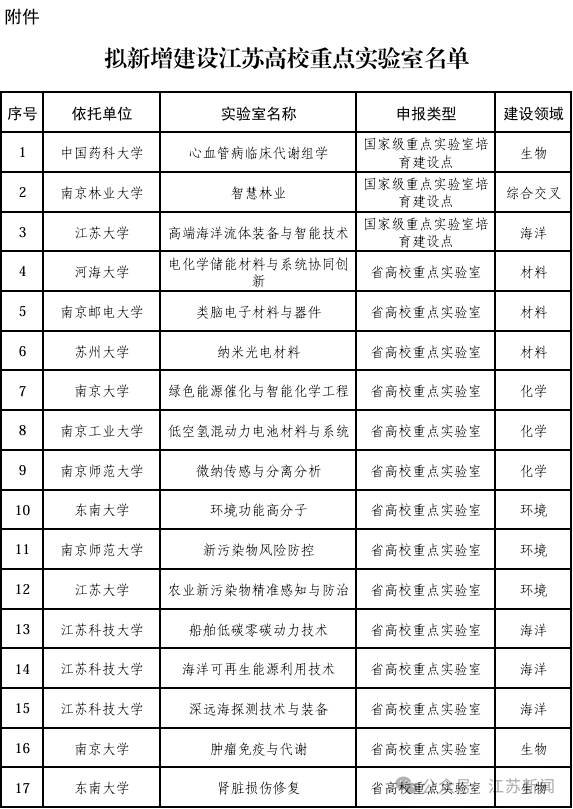 附件

拟新增建设江苏高校重点实验室名单

| 序号 | 依托单位 | 实验室名称 | 申报类型 | 建设领域 |
|---|---|---|---|---|
| 1 | 中国药科大学 | 心血管病临床代谢组学 | 国家级重点实验室培育建设点 | 生物 |
| 2 | 南京林业大学 | 智慧林业 | 国家级重点实验室培育建设点 | 综合交叉 |
| 3 | 江苏大学 | 高端海洋流体装备与智能技术 | 国家级重点实验室培育建设点 | 海洋 |
| 4 | 河海大学 | 电化学储能材料与系统协同创新 | 省高校重点实验室 | 材料 |
| 5 | 南京邮电大学 | 类脑电子材料与器件 | 省高校重点实验室 | 材料 |
| 6 | 苏州大学 | 纳米光电材料 | 省高校重点实验室 | 材料 |
| 7 | 南京大学 | 绿色能源催化与智能化学工程 | 省高校重点实验室 | 化学 |
| 8 | 南京工业大学 | 低空氢混动力电池材料与系统 | 省高校重点实验室 | 化学 |
| 9 | 南京师范大学 | 微纳传感与分离分析 | 省高校重点实验室 | 化学 |
| 10 | 东南大学 | 环境功能高分子 | 省高校重点实验室 | 环境 |
| 11 | 南京师范大学 | 新污染物风险防控 | 省高校重点实验室 | 环境 |
| 12 | 江苏大学 | 农业新污染物精准感知与防治 | 省高校重点实验室 | 环境 |
| 13 | 江苏科技大学 | 船舶低碳零碳动力技术 | 省高校重点实验室 | 海洋 |
| 14 | 江苏科技大学 | 海洋可再生能源利用技术 | 省高校重点实验室 | 海洋 |
| 15 | 江苏科技大学 | 深远海探测技术与装备 | 省高校重点实验室 | 海洋 |
| 16 | 南京大学 | 肿瘤免疫与代谢 | 省高校重点实验室 | 生物 |
| 17 | 东南大学 | 肾脏损伤修复 | 省高校重点实验室 | 生物 |

江苏新闻